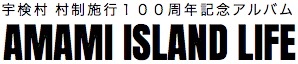 宇検村 村制施行１００周年記念アルバム

AMAMI ISLAND LIFE